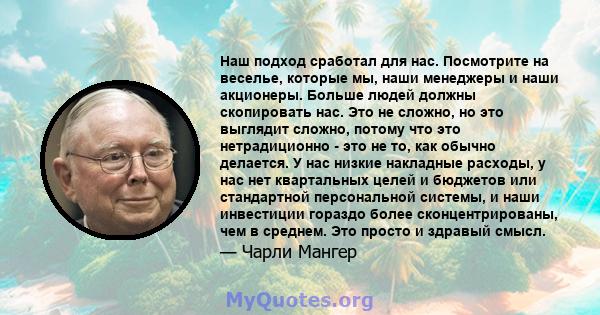 Наш подход сработал для нас. Посмотрите на веселье, которые мы, наши менеджеры и наши акционеры. Больше людей должны скопировать нас. Это не сложно, но это выглядит сложно, потому что это нетрадиционно - это не то, как обычно делается. У нас низкие накладные расходы, у нас нет квартальных целей и бюджетов или стандартной персональной системы, и наши инвестиции гораздо более сконцентрированы, чем в среднем. Это просто и здравый смысл.
— Чарли Мангер

MyQuotes.org